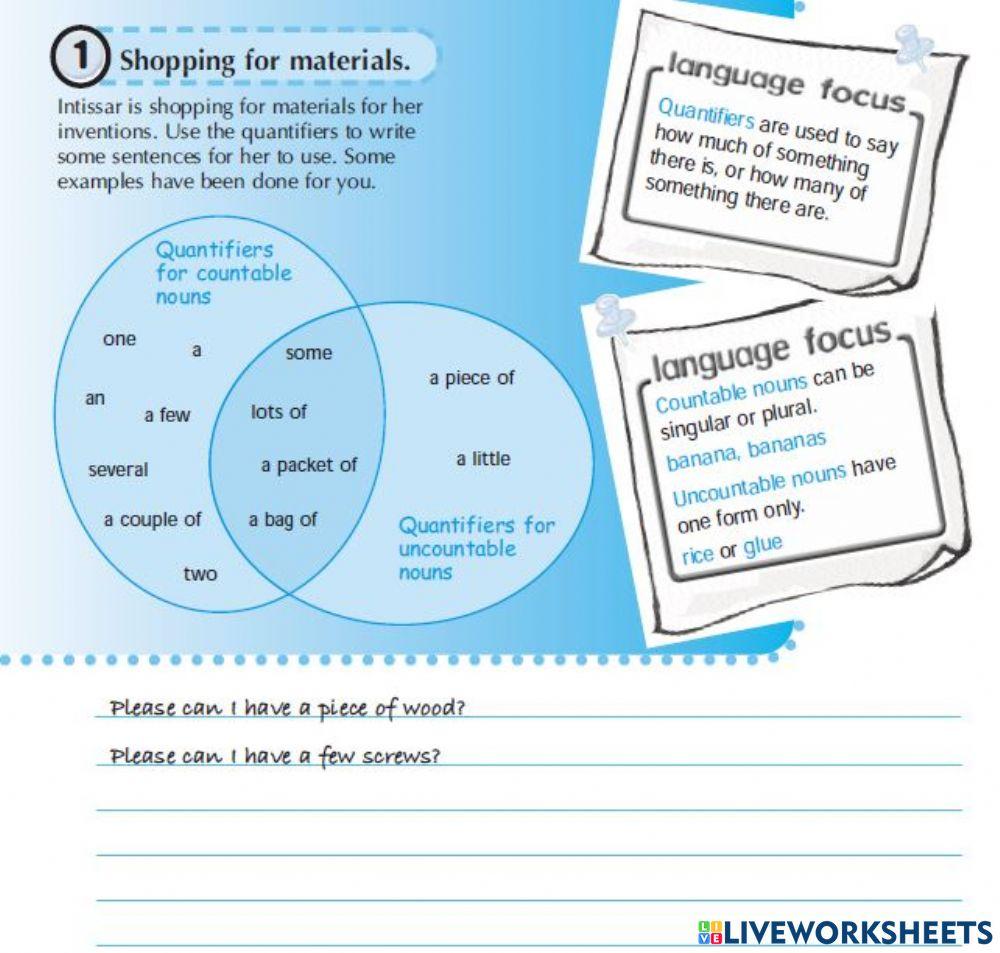 1 Shopping for materials.

Intissar is shopping for materials for her inventions. Use the quantifiers to write some sentences for her to use. Some examples have been done for you.

Quantifiers for countable nouns

one
a
an
a few
several
a couple of
two

some
lots of
a packet of
a bag of

a piece of
a little

Quantifiers for uncountable nouns

language focus
Quantifiers are used to say how much of something there is, or how many of something there are.

language focus
Countable nouns can be singular or plural.
banana, bananas
Uncountable nouns have one form only.
rice or glue

Please can I have a piece of wood?
Please can I have a few screws?

LIVEWORKSHEETS